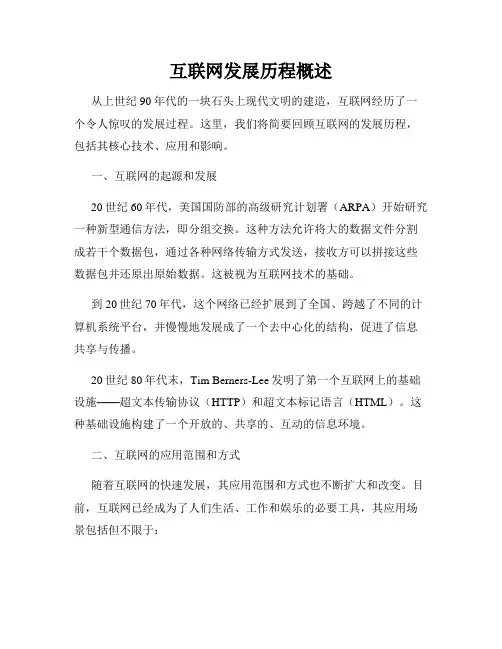 互联网发展历程概述

从上世纪90年代的一块石头上现代文明的建造，互联网经历了一个令人惊叹的发展过程。这里，我们将简要回顾互联网的发展历程，包括其核心技术、应用和影响。

一、互联网的起源和发展

20世纪60年代，美国国防部的高级研究计划署（ARPA）开始研究一种新型通信方法，即分组交换。这种方法允许将大的数据文件分割成若干个数据包，通过各种网络传输方式发送，接收方可以拼接这些数据包并还原出原始数据。这被视为互联网技术的基础。

到20世纪70年代，这个网络已经扩展到了全国、跨越了不同的计算机系统平台，并慢慢地发展成了一个去中心化的结构，促进了信息共享与传播。

20世纪80年代末，Tim Berners-Lee发明了第一个互联网上的基础设施——超文本传输协议（HTTP）和超文本标记语言（HTML）。这种基础设施构建了一个开放的、共享的、互动的信息环境。

二、互联网的应用范围和方式

随着互联网的快速发展，其应用范围和方式也不断扩大和改变。目前，互联网已经成为了人们生活、工作和娱乐的必要工具，其应用场景包括但不限于：